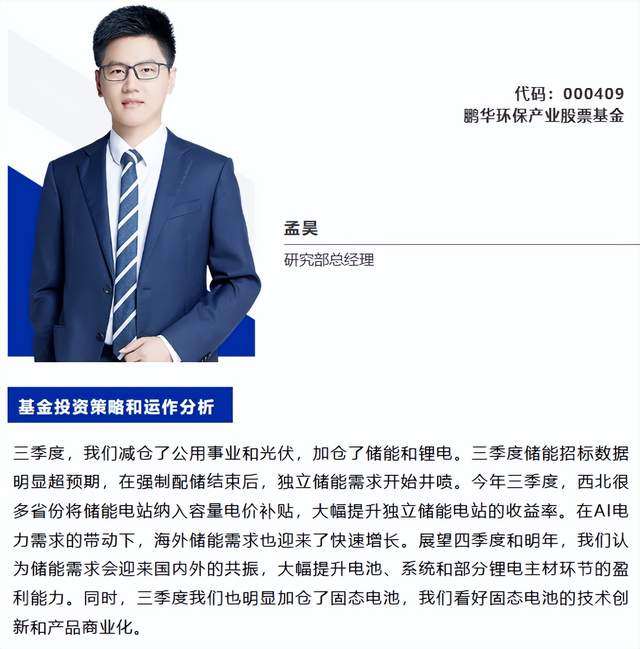 代码：000409
鹏华环保产业股票基金

孟昊
研究部总经理

基金投资策略和运作分析

三季度，我们减仓了公用事业和光伏，加仓了储能和锂电。三季度储能招标数据明显超预期，在强制配储结束后，独立储能需求开始井喷。今年三季度，西北很多省份将储能电站纳入容量电价补贴，大幅提升独立储能电站的收益率。在AI电力需求的带动下，海外储能需求也迎来了快速增长。展望四季度和明年，我们认为储能需求会迎来国内外的共振，大幅提升电池、系统和部分锂电主材环节的盈利能力。同时，三季度我们也明显加仓了固态电池，我们看好固态电池的技术创新和产品商业化。